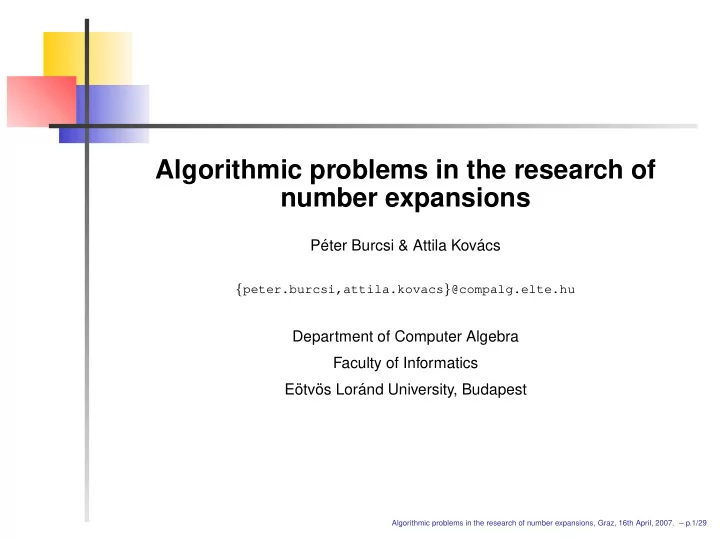 Algorithmic problems in the research of number expansions

Péter Burcsi & Attila Kovács

{peter.burcsi,attila.kovacs}@compalg.elte.hu

Department of Computer Algebra

Faculty of Informatics

Eötvös Loránd University, Budapest

Algorithmic problems in the research of number expansions, Graz, 16th April, 2007. – p.1/29